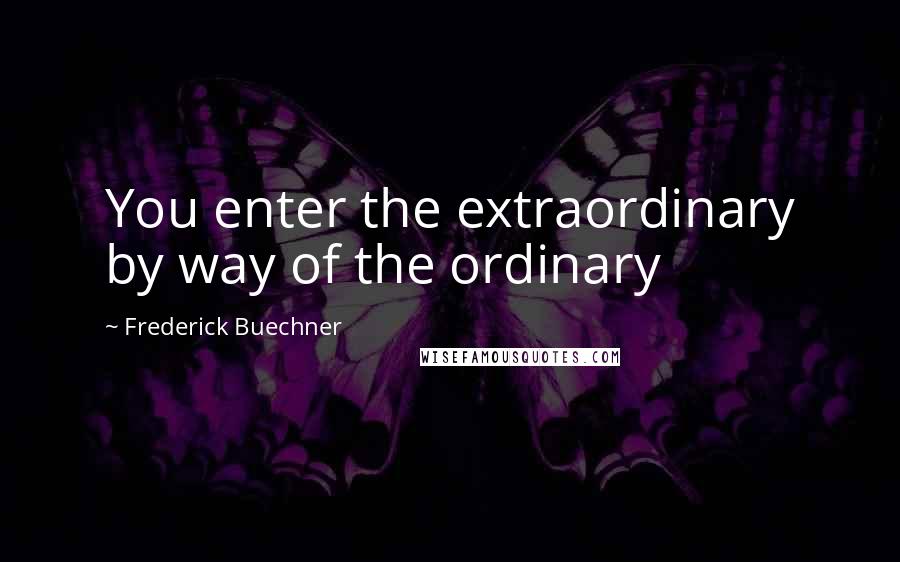 You enter the extraordinary by way of the ordinary

~ Frederick Buechner

WISEFAMOUSQUOTES.COM